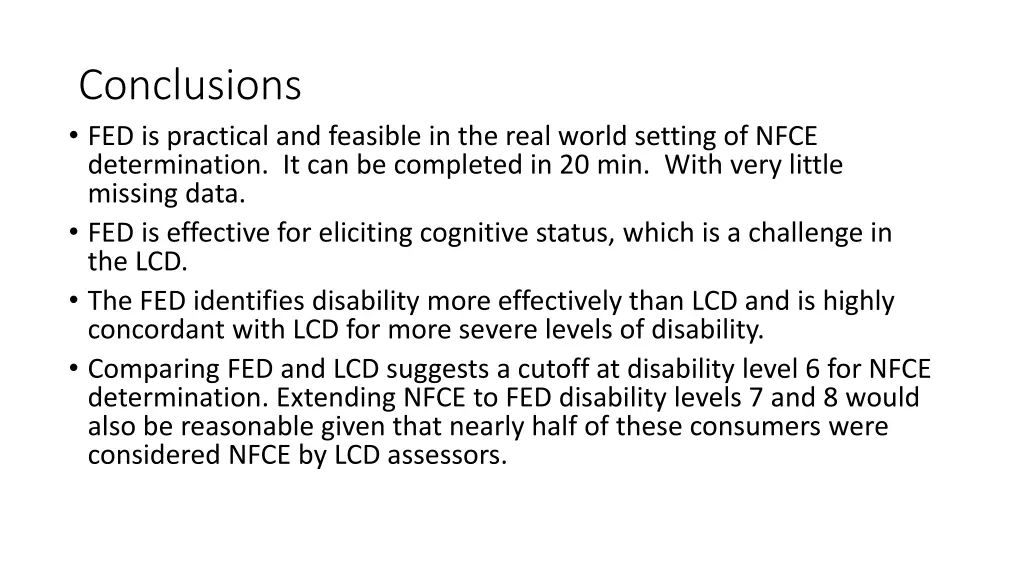 Conclusions

• FED is practical and feasible in the real world setting of NFCE determination. It can be completed in 20 min. With very little missing data.
• FED is effective for eliciting cognitive status, which is a challenge in the LCD.
• The FED identifies disability more effectively than LCD and is highly concordant with LCD for more severe levels of disability.
• Comparing FED and LCD suggests a cutoff at disability level 6 for NFCE determination. Extending NFCE to FED disability levels 7 and 8 would also be reasonable given that nearly half of these consumers were considered NFCE by LCD assessors.